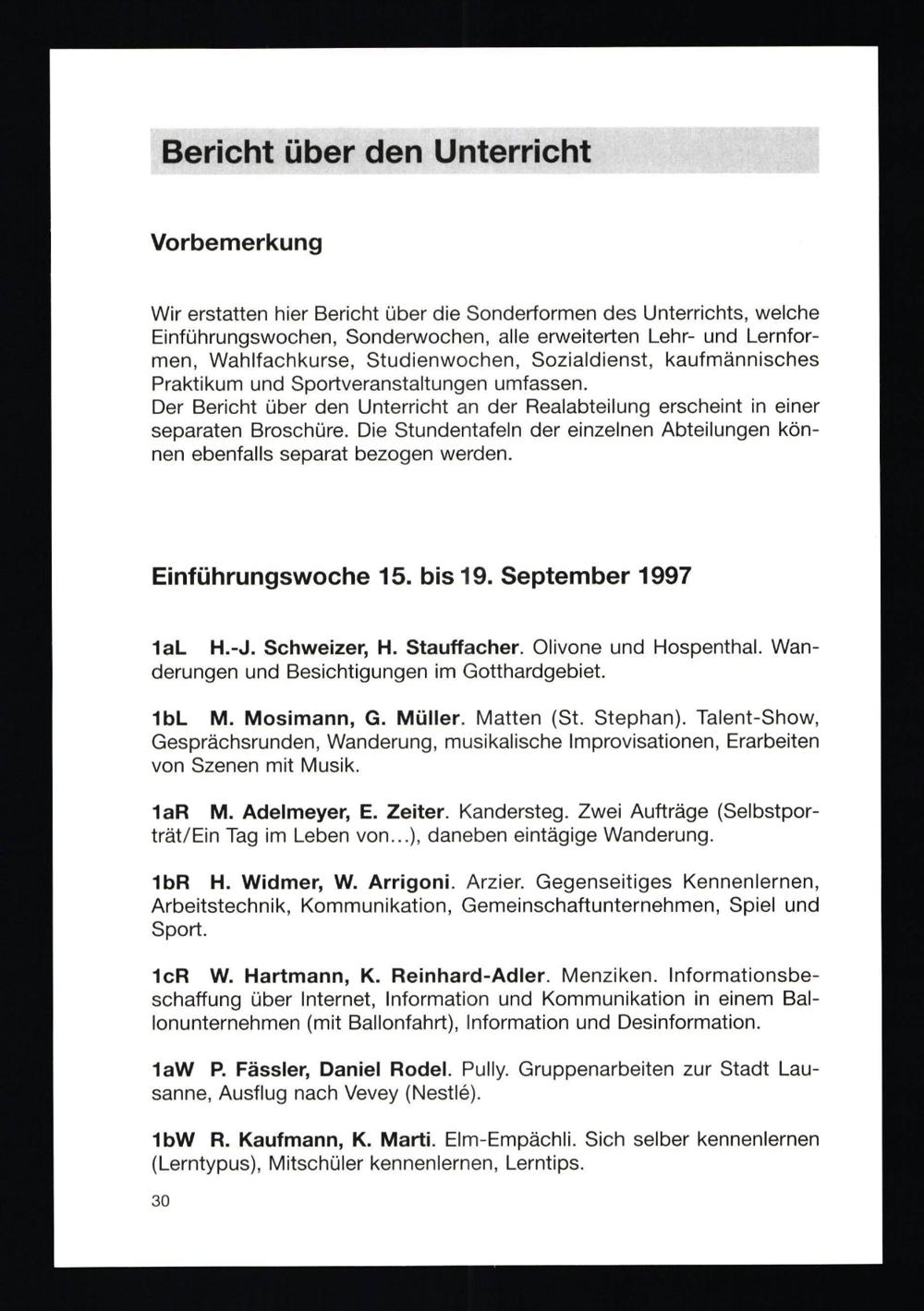 Bericht über den Unterricht

Vorbemerkung

Wir erstatten hier Bericht über die Sonderformen des Unterrichts, welche Einführungswochen, Sonderwochen, alle erweiterten Lehr- und Lernformen, Wahlfachkurse, Studienwochen, Sozialdienst, kaufmännisches Praktikum und Sportveranstaltungen umfassen.
Der Bericht über den Unterricht an der Realabteilung erscheint in einer separaten Broschüre. Die Stundentafeln der einzelnen Abteilungen können ebenfalls separat bezogen werden.

Einführungswoche 15. bis 19. September 1997

1aL H.-J. Schweizer, H. Stauffacher. Olivone und Hospenthal. Wanderungen und Besichtigungen im Gotthardgebiet.

1bL M. Mosimann, G. Müller. Matten (St. Stephan). Talent-Show, Gesprächsrunden, Wanderung, musikalische Improvisationen, Erarbeiten von Szenen mit Musik.

1aR M. Adelmeyer, E. Zeiter. Kandersteg. Zwei Aufträge (Selbstporträt/Ein Tag im Leben von...), daneben eintägige Wanderung.

1bR H. Widmer, W. Arrigoni. Arzier. Gegenseitiges Kennenlernen, Arbeitstechnik, Kommunikation, Gemeinschaftunternehmen, Spiel und Sport.

1cR W. Hartmann, K. Reinhard-Adler. Menziken. Informationsbeschaffung über Internet, Information und Kommunikation in einem Ballonunternehmen (mit Ballonfahrt), Information und Desinformation.

1aW P. Fässler, Daniel Rodel. Pully. Gruppenarbeiten zur Stadt Lausanne, Ausflug nach Vevey (Nestlé).

1bW R. Kaufmann, K. Marti. Elm-Empächli. Sich selber kennenlernen (Lerntypus), Mitschüler kennenlernen, Lerntips.

30